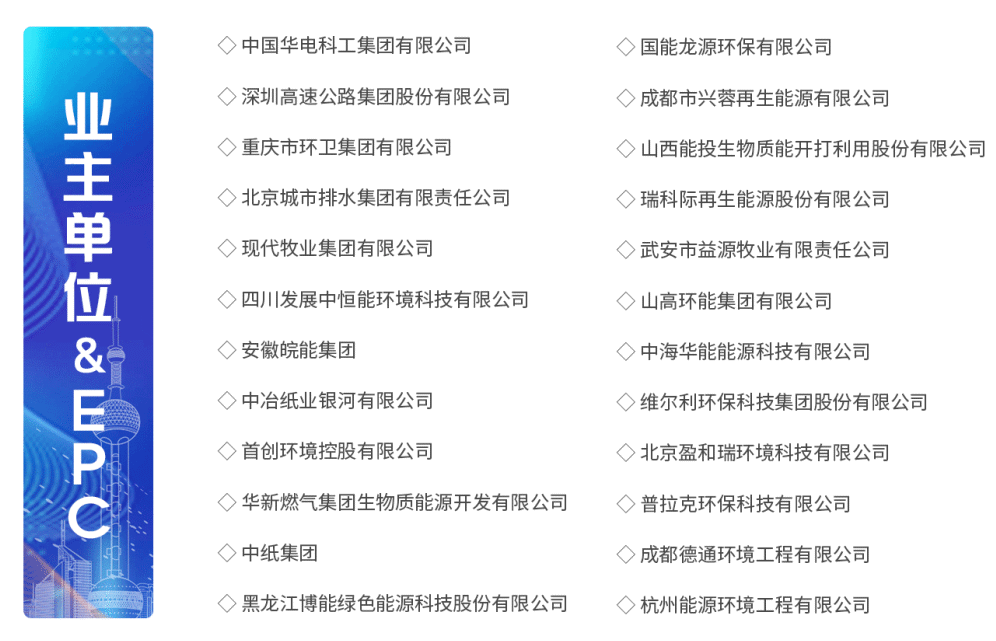 业主单位&EPC

◇ 中国华电科工集团有限公司
◇ 深圳高速公路集团股份有限公司
◇ 重庆市环卫集团有限公司
◇ 北京城市排水集团有限责任公司
◇ 现代牧业集团有限公司
◇ 四川发展中恒能环境科技有限公司
◇ 安徽皖能集团
◇ 中冶纸业银河有限公司
◇ 首创环境控股有限公司
◇ 华新燃气集团生物质能源开发有限公司
◇ 中纸集团
◇ 黑龙江博能绿色能源科技股份有限公司

◇ 国能龙源环保有限公司
◇ 成都市兴蓉再生能源有限公司
◇ 山西能投生物质能开打利用股份有限公司
◇ 瑞科际再生能源股份有限公司
◇ 武安市益源牧业有限责任公司
◇ 山高环能集团有限公司
◇ 中海华能能源科技有限公司
◇ 维尔利环保科技集团股份有限公司
◇ 北京盈和瑞环境科技有限公司
◇ 普拉克环保科技有限公司
◇ 成都德通环境工程有限公司
◇ 杭州能源环境工程有限公司